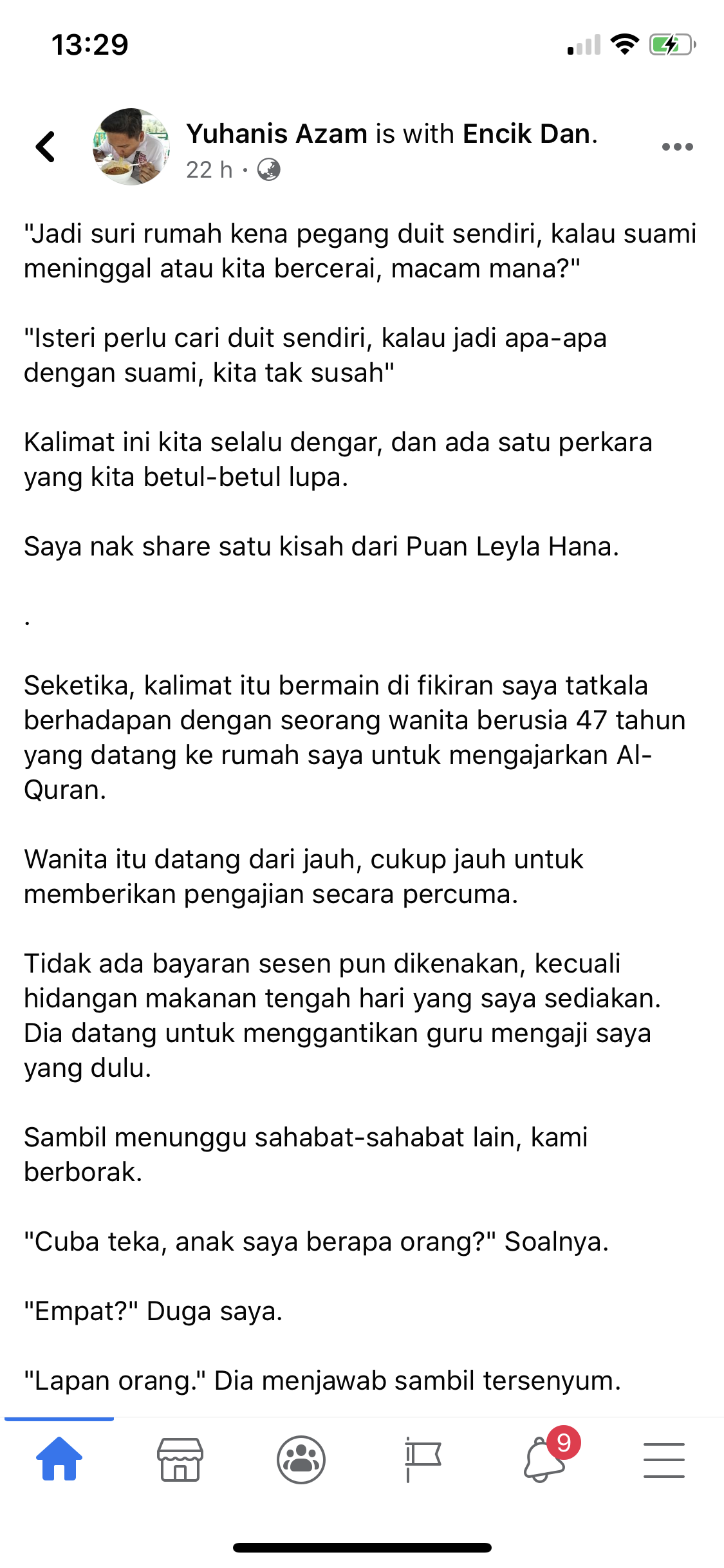 13:29

Yuhanis Azam is with Encik Dan.
22 h ·

"Jadi suri rumah kena pegang duit sendiri, kalau suami meninggal atau kita bercerai, macam mana?"

"Isteri perlu cari duit sendiri, kalau jadi apa-apa dengan suami, kita tak susah"

Kalimat ini kita selalu dengar, dan ada satu perkara yang kita betul-betul lupa.

Saya nak share satu kisah dari Puan Leyla Hana.

.

Seketika, kalimat itu bermain di fikiran saya tatkala berhadapan dengan seorang wanita berusia 47 tahun yang datang ke rumah saya untuk mengajarkan Al-Quran.

Wanita itu datang dari jauh, cukup jauh untuk memberikan pengajian secara percuma.

Tidak ada bayaran sesen pun dikenakan, kecuali hidangan makanan tengah hari yang saya sediakan. Dia datang untuk menggantikan guru mengaji saya yang dulu.

Sambil menunggu sahabat-sahabat lain, kami berborak.

"Cuba teka, anak saya berapa orang?" Soalnya.

"Empat?" Duga saya.

"Lapan orang." Dia menjawab sambil tersenyum.

9